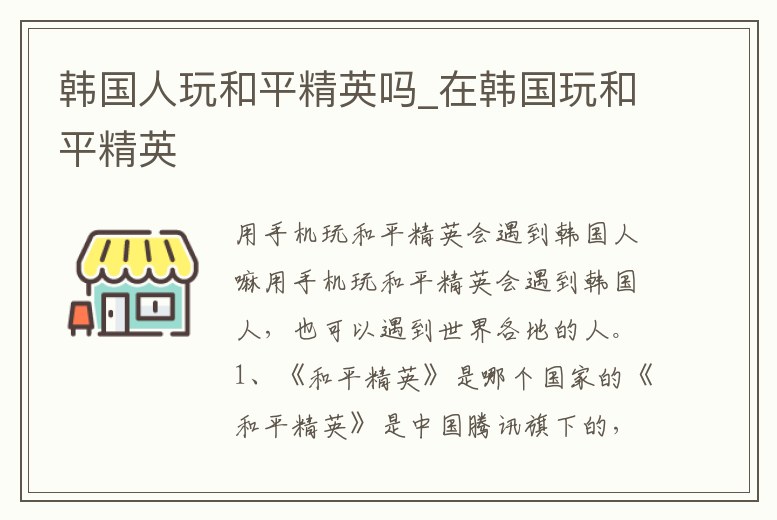 韩国人玩和平精英吗_在韩国玩和平精英

用手机玩和平精英会遇到韩国人嘛用手机玩和平精英会遇到韩国人，也可以遇到世界各地的人。1、《和平精英》是哪个国家的《和平精英》是中国腾讯旗下的，